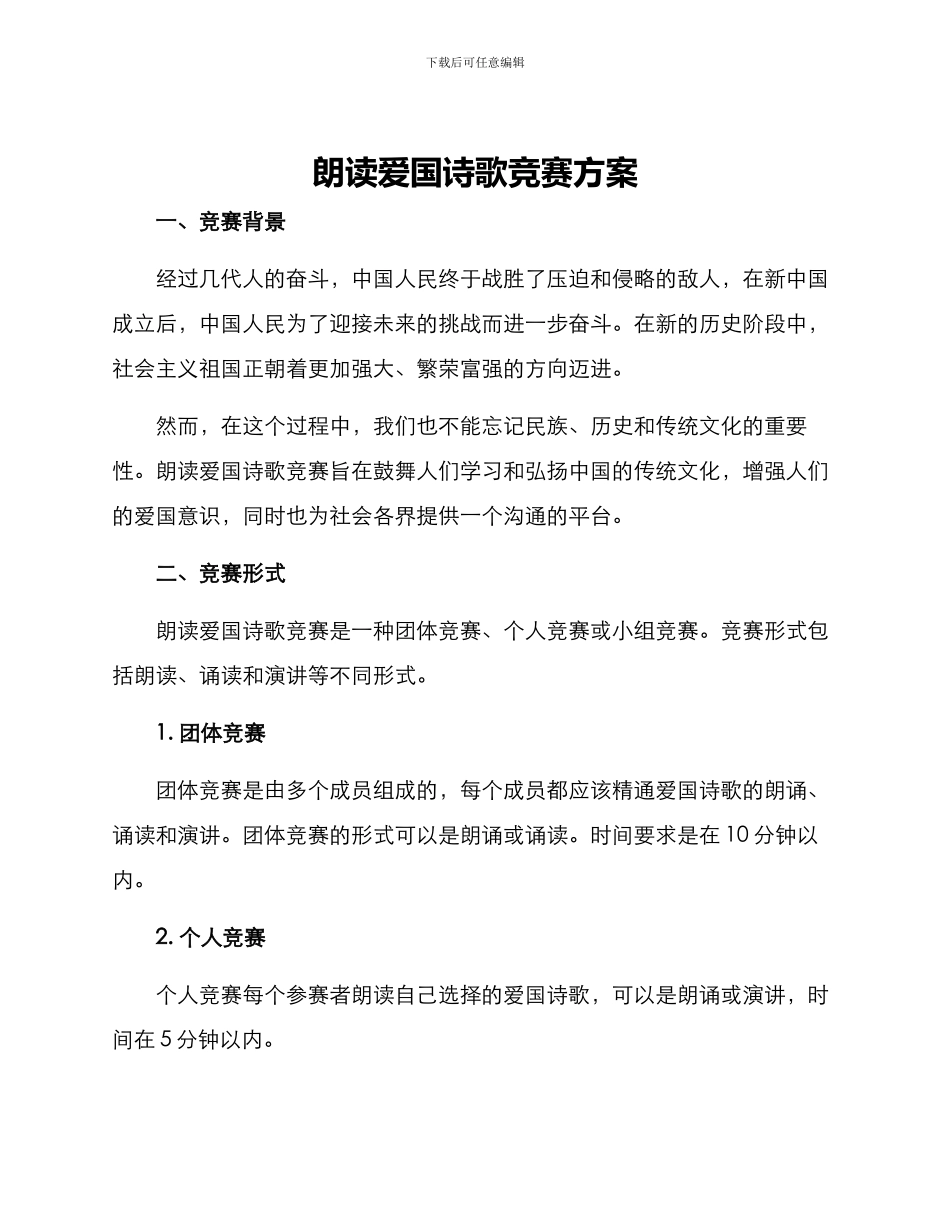 下载后可任意编辑

朗读爱国诗歌竞赛方案

一、竞赛背景

经过几代人的奋斗，中国人民终于战胜了压迫和侵略的敌人，在新中国成立后，中国人民为了迎接未来的挑战而进一步奋斗。在新的历史阶段中，社会主义祖国正朝着更加强大、繁荣富强的方向迈进。

然而，在这个过程中，我们也不能忘记民族、历史和传统文化的重要性。朗读爱国诗歌竞赛旨在鼓舞人们学习和弘扬中国的传统文化，增强人们的爱国意识，同时也为社会各界提供一个沟通的平台。

二、竞赛形式

朗读爱国诗歌竞赛是一种团体竞赛、个人竞赛或小组竞赛。竞赛形式包括朗读、诵读和演讲等不同形式。

1. 团体竞赛

团体竞赛是由多个成员组成的，每个成员都应该精通爱国诗歌的朗诵、诵读和演讲。团体竞赛的形式可以是朗诵或诵读。时间要求是在 10 分钟以内。

2. 个人竞赛

个人竞赛每个参赛者朗读自己选择的爱国诗歌，可以是朗诵或演讲，时间在 5 分钟以内。